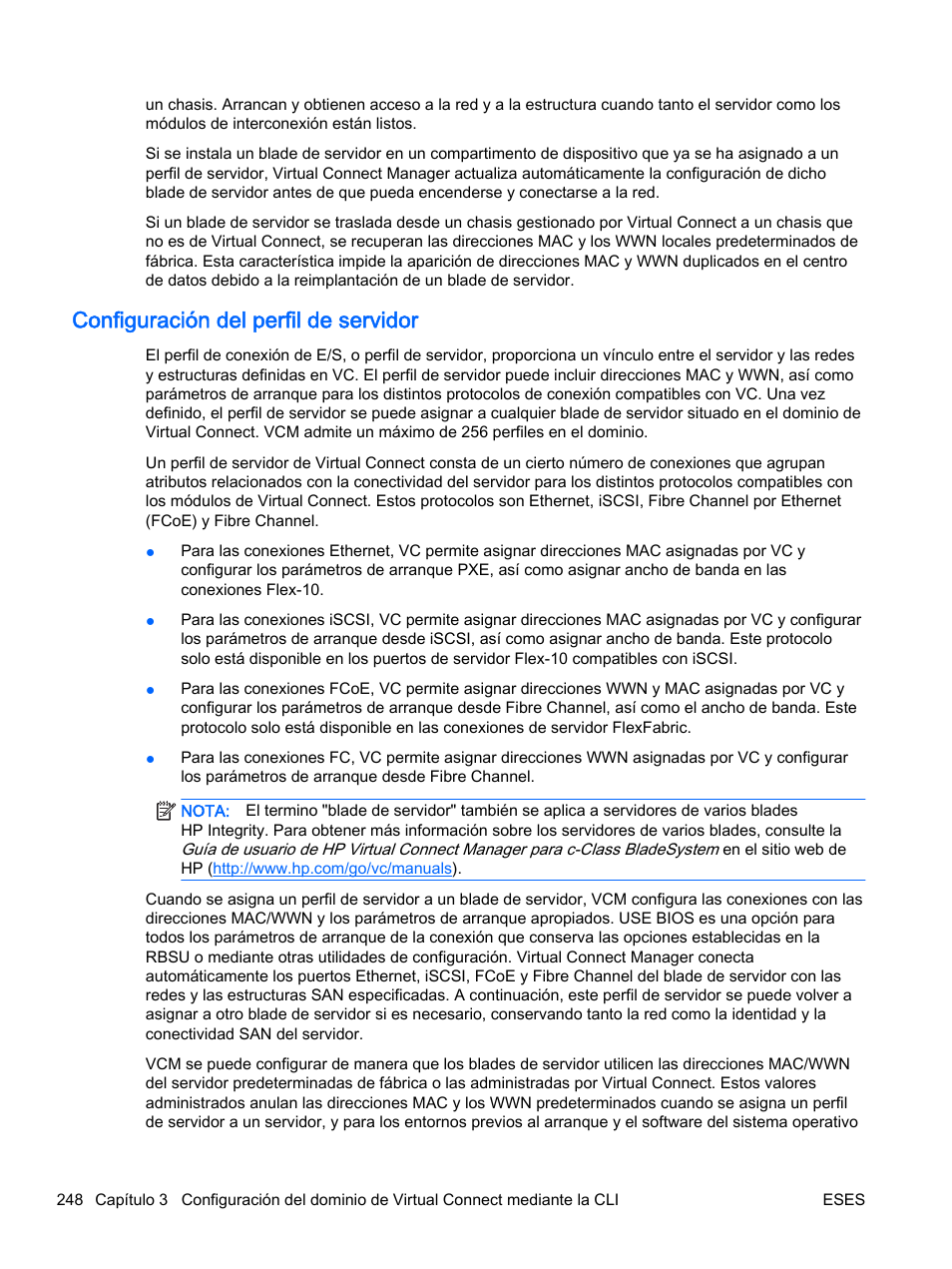 un chasis. Arrancan y obtienen acceso a la red y a la estructura cuando tanto el servidor como los módulos de interconexión están listos.

Si se instala un blade de servidor en un compartimento de dispositivo que ya se ha asignado a un perfil de servidor, Virtual Connect Manager actualiza automáticamente la configuración de dicho blade de servidor antes de que pueda encenderse y conectarse a la red.

Si un blade de servidor se traslada desde un chasis gestionado por Virtual Connect a un chasis que no es de Virtual Connect, se recuperan las direcciones MAC y los WWN locales predeterminados de fábrica. Esta característica impide la aparición de direcciones MAC y WWN duplicados en el centro de datos debido a la reimplantación de un blade de servidor.

Configuración del perfil de servidor

El perfil de conexión de E/S, o perfil de servidor, proporciona un vínculo entre el servidor y las redes y estructuras definidas en VC. El perfil de servidor puede incluir direcciones MAC y WWN, así como parámetros de arranque para los distintos protocolos de conexión compatibles con VC. Una vez definido, el perfil de servidor se puede asignar a cualquier blade de servidor situado en el dominio de Virtual Connect. VCM admite un máximo de 256 perfiles en el dominio.

Un perfil de servidor de Virtual Connect consta de un cierto número de conexiones que agrupan atributos relacionados con la conectividad del servidor para los distintos protocolos compatibles con los módulos de Virtual Connect. Estos protocolos son Ethernet, iSCSI, Fibre Channel por Ethernet (FCoE) y Fibre Channel.

● Para las conexiones Ethernet, VC permite asignar direcciones MAC asignadas por VC y configurar los parámetros de arranque PXE, así como asignar ancho de banda en las conexiones Flex-10.

● Para las conexiones iSCSI, VC permite asignar direcciones MAC asignadas por VC y configurar los parámetros de arranque desde iSCSI, así como asignar ancho de banda. Este protocolo solo está disponible en los puertos de servidor Flex-10 compatibles con iSCSI.

● Para las conexiones FCoE, VC permite asignar direcciones WWN y MAC asignadas por VC y configurar los parámetros de arranque desde Fibre Channel, así como el ancho de banda. Este protocolo solo está disponible en las conexiones de servidor FlexFabric.

● Para las conexiones FC, VC permite asignar direcciones WWN asignadas por VC y configurar los parámetros de arranque desde Fibre Channel.

NOTA: El termino "blade de servidor" también se aplica a servidores de varios blades HP Integrity. Para obtener más información sobre los servidores de varios blades, consulte la Guía de usuario de HP Virtual Connect Manager para c-Class BladeSystem en el sitio web de HP (http://www.hp.com/go/vc/manuals).

Cuando se asigna un perfil de servidor a un blade de servidor, VCM configura las conexiones con las direcciones MAC/WWN y los parámetros de arranque apropiados. USE BIOS es una opción para todos los parámetros de arranque de la conexión que conserva las opciones establecidas en la RBSU o mediante otras utilidades de configuración. Virtual Connect Manager conecta automáticamente los puertos Ethernet, iSCSI, FCoE y Fibre Channel del blade de servidor con las redes y las estructuras SAN especificadas. A continuación, este perfil de servidor se puede volver a asignar a otro blade de servidor si es necesario, conservando tanto la red como la identidad y la conectividad SAN del servidor.

VCM se puede configurar de manera que los blades de servidor utilicen las direcciones MAC/WWN del servidor predeterminadas de fábrica o las administradas por Virtual Connect. Estos valores administrados anulan las direcciones MAC y los WWN predeterminados cuando se asigna un perfil de servidor a un servidor, y para los entornos previos al arranque y el software del sistema operativo

248 Capítulo 3 Configuración del dominio de Virtual Connect mediante la CLI ESES